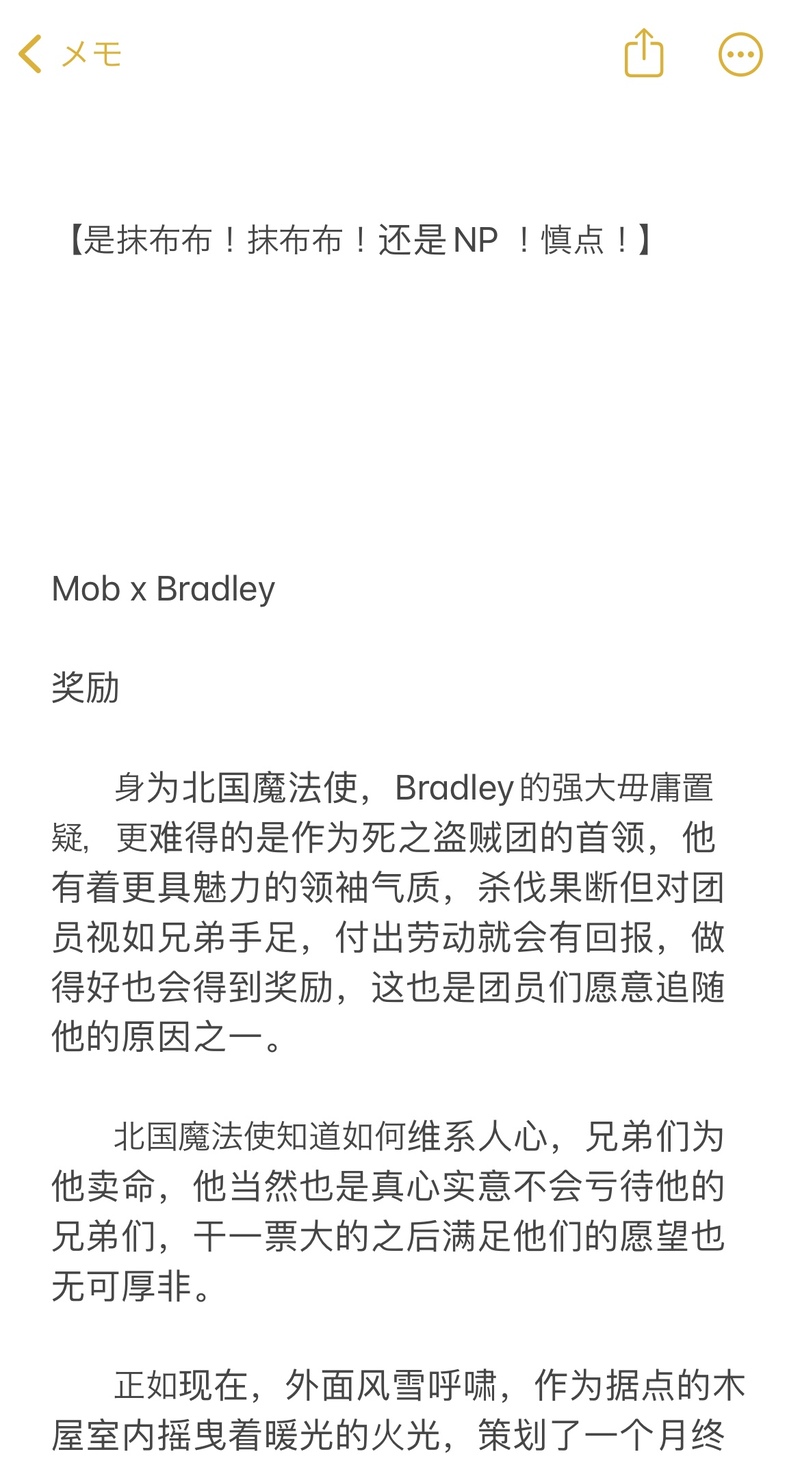 メモ

【是抹布布！抹布布！还是NP ！慎点！】

Mob x Bradley

奖励

身为北国魔法使，Bradley的强大毋庸置疑，更难得的是作为死之盗贼团的首领，他有着更具魅力的领袖气质，杀伐果断但对团员视如兄弟手足，付出劳动就会有回报，做得好也会得到奖励，这也是团员们愿意追随他的原因之一。

北国魔法使知道如何维系人心，兄弟们为他卖命，他当然也是真心实意不会亏待他的兄弟们，干一票大的之后满足他们的愿望也无可厚非。

正如现在，外面风雪呼啸，作为据点的木屋室内摇曳着暖光的火光，策划了一个月终